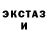 ЭКСТАЗ
И